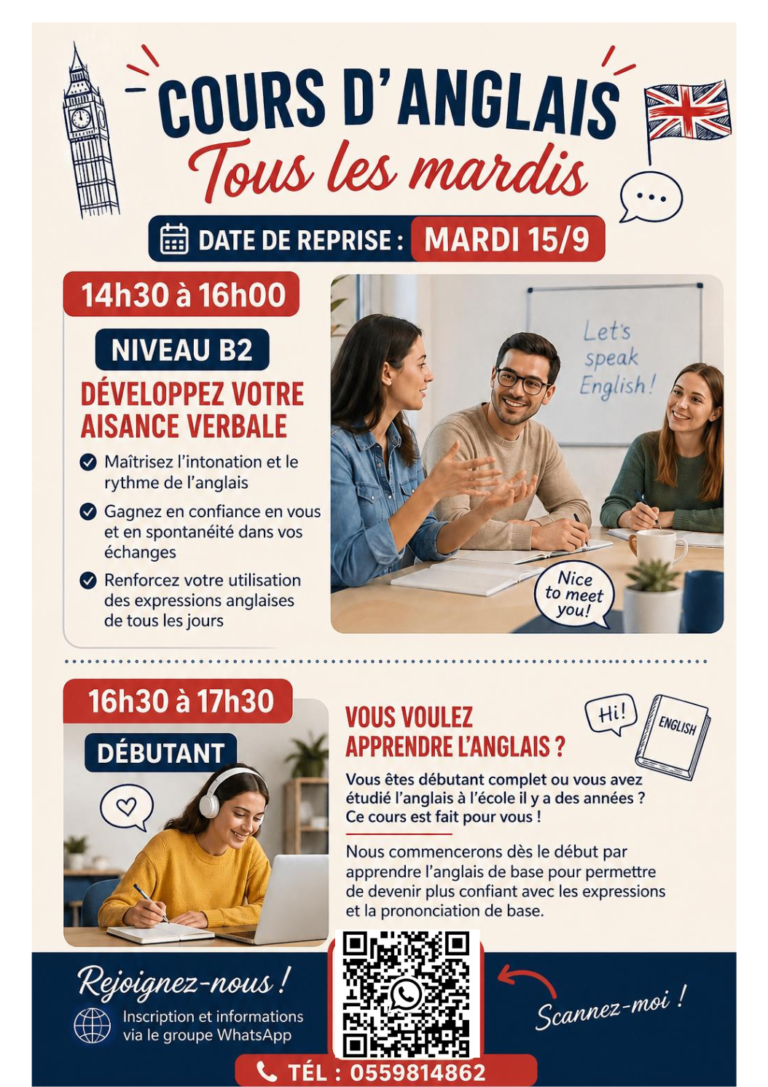 COURS D'ANGLAIS
Tous les mardis

DATE DE REPRISE : MARDI 15/9

14h30 à 16h00

NIVEAU B2

DÉVELOPPEZ VOTRE AISANCE VERBALE

Maîtrisez l'intonation et le rythme de l'anglais

Gagnez en confiance en vous et en spontanéité dans vos échanges

Renforcez votre utilisation des expressions anglaises de tous les jours

Let's speak English!

Nice to meet you!

16h30 à 17h30

DÉBUTANT

VOUS VOULEZ APPRENDRE L'ANGLAIS ?

Hi!

ENGLISH

Vous êtes débutant complet ou vous avez étudié l'anglais à l'école il y a des années ? Ce cours est fait pour vous !

Nous commencerons dès le début par apprendre l'anglais de base pour permettre de devenir plus confiant avec les expressions et la prononciation de base.

Rejoignez-nous !

Inscription et informations via le groupe WhatsApp

Scannez-moi !

TÉL : 0559814862